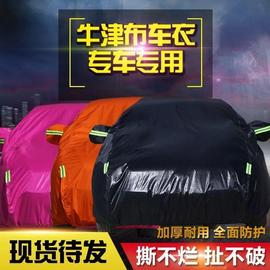 牛津布车衣
专车专用

加厚耐用 全面防护

现货待发

撕不烂 扯不破